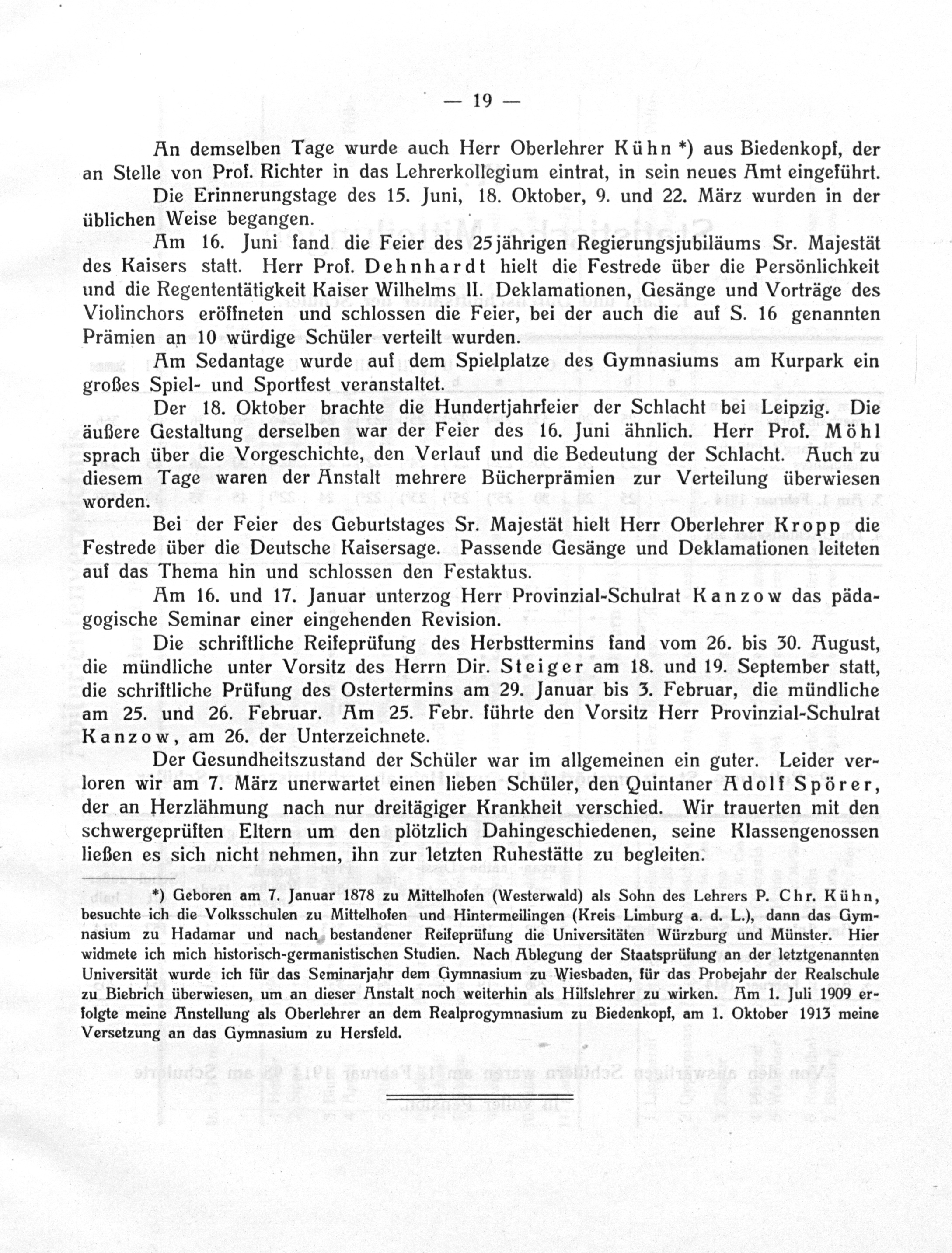 — 19 —

An demselben Tage wurde auch Herr Oberlehrer Kühn *) aus Biedenkopf, der an Stelle von Prof. Richter in das Lehrerkollegium eintrat, in sein neues Amt eingeführt.

Die Erinnerungstage des 15. Juni, 18. Oktober, 9. und 22. März wurden in der üblichen Weise begangen.

Am 16. Juni fand die Feier des 25jährigen Regierungsjubiläums Sr. Majestät des Kaisers statt. Herr Prof. Dehnhardt hielt die Festrede über die Persönlichkeit und die Regententätigkeit Kaiser Wilhelms II. Deklamationen, Gesänge und Vorträge des Violinchors eröffneten und schlossen die Feier, bei der auch die auf S. 16 genannten Prämien an 10 würdige Schüler verteilt wurden.

Am Sedantage wurde auf dem Spielplatze des Gymnasiums am Kurpark ein großes Spiel- und Sportfest veranstaltet.

Der 18. Oktober brachte die Hundertjahrfeier der Schlacht bei Leipzig. Die äußere Gestaltung derselben war der Feier des 16. Juni ähnlich. Herr Prof. Möhl sprach über die Vorgeschichte, den Verlauf und die Bedeutung der Schlacht. Auch zu diesem Tage waren der Anstalt mehrere Bücherprämien zur Verteilung überwiesen worden.

Bei der Feier des Geburtstages Sr. Majestät hielt Herr Oberlehrer Kropp die Festrede über die Deutsche Kaisersage. Passende Gesänge und Deklamationen leiteten auf das Thema hin und schlossen den Festaktus.

Am 16. und 17. Januar unterzog Herr Provinzial-Schulrat Kanzow das pädagogische Seminar einer eingehenden Revision.

Die schriftliche Reifeprüfung des Herbsttermins fand vom 26. bis 30. August, die mündliche unter Vorsitz des Herrn Dir. Steiger am 18. und 19. September statt, die schriftliche Prüfung des Ostertermins am 29. Januar bis 3. Februar, die mündliche am 25. und 26. Februar. Am 25. Febr. führte den Vorsitz Herr Provinzial-Schulrat Kanzow, am 26. der Unterzeichnete.

Der Gesundheitszustand der Schüler war im allgemeinen ein guter. Leider verloren wir am 7. März unerwartet einen lieben Schüler, den Quintaner Adolf Spörer, der an Herzlähmung nach nur dreitägiger Krankheit verschied. Wir trauerten mit den schwergeprüften Eltern um den plötzlich Dahingeschiedenen, seine Klassengenossen ließen es sich nicht nehmen, ihn zur letzten Ruhestätte zu begleiten.

*) Geboren am 7. Januar 1878 zu Mittelhofen (Westerwald) als Sohn des Lehrers P. Chr. Kühn, besuchte ich die Volksschulen zu Mittelhofen und Hintermeilingen (Kreis Limburg a. d. L.), dann das Gymnasium zu Hadamar und nach bestandener Reifeprüfung die Universitäten Würzburg und Münster. Hier widmete ich mich historisch-germanistischen Studien. Nach Ablegung der Staatsprüfung an der letztgenannten Universität wurde ich für das Seminarjahr dem Gymnasium zu Wiesbaden, für das Probejahr der Realschule zu Biebrich überwiesen, um an dieser Anstalt noch weiterhin als Hilfslehrer zu wirken. Am 1. Juli 1909 erfolgte meine Anstellung als Oberlehrer an dem Realprogymnasium zu Biedenkopf, am 1. Oktober 1913 meine Versetzung an das Gymnasium zu Hersfeld.